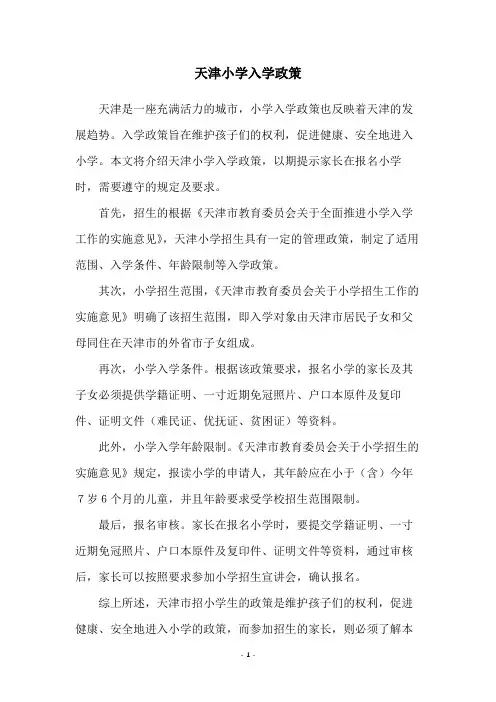 天津小学入学政策

天津是一座充满活力的城市，小学入学政策也反映着天津的发展趋势。入学政策旨在维护孩子们的权利，促进健康、安全地进入小学。本文将介绍天津小学入学政策，以期提示家长在报名小学时，需要遵守的规定及要求。

首先，招生的根据《天津市教育委员会关于全面推进小学入学工作的实施意见》，天津小学招生具有一定的管理政策，制定了适用范围、入学条件、年龄限制等入学政策。

其次，小学招生范围，《天津市教育委员会关于小学招生工作的实施意见》明确了该招生范围，即入学对象由天津市居民子女和父母同住在天津市的外省市子女组成。

再次，小学入学条件。根据该政策要求，报名小学的家长及其子女必须提供学籍证明、一寸近期免冠照片、户口本原件及复印件、证明文件（难民证、优抚证、贫困证）等资料。

此外，小学入学年龄限制。《天津市教育委员会关于小学招生的实施意见》规定，报读小学的申请人，其年龄应在小于（含）今年7岁6个月的儿童，并且年龄要求受学校招生范围限制。

最后，报名审核。家长在报名小学时，要提交学籍证明、一寸近期免冠照片、户口本原件及复印件、证明文件等资料，通过审核后，家长可以按照要求参加小学招生宣讲会，确认报名。

综上所述，天津市招小学生的政策是维护孩子们的权利，促进健康、安全地进入小学的政策，而参加招生的家长，则必须了解本

- 1 -